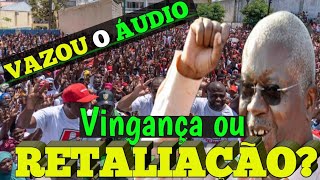 VAZOU O ÁUDIO

Vingança ou

RETALIACÃO?